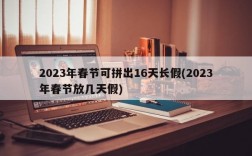 2023年春节可拼出16天长假(2023年春节放几天假)